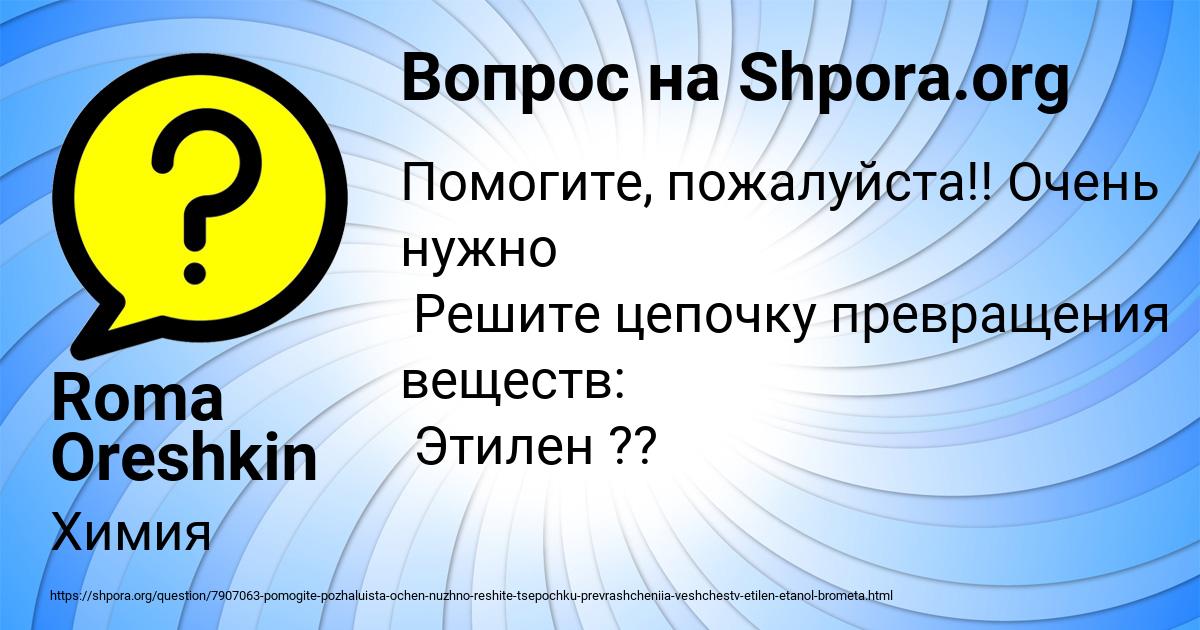 Вопрос на Shpora.org

Помогите, пожалуйста!! Очень нужно
Решите цепочку превращения веществ:
Этилен ??

Roma Oreshkin

Химия

https://shpora.org/question/7907063-pomogite-pozhaluista-ochen-nuzhno-reshite-tsepochku-prevrashcheniia-veshchestv-etilen-etanol-brometa.html